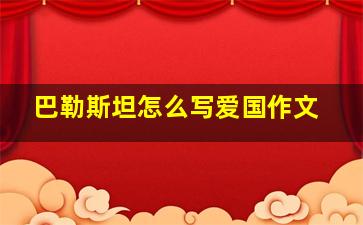 巴勒斯坦怎么写爱国作文